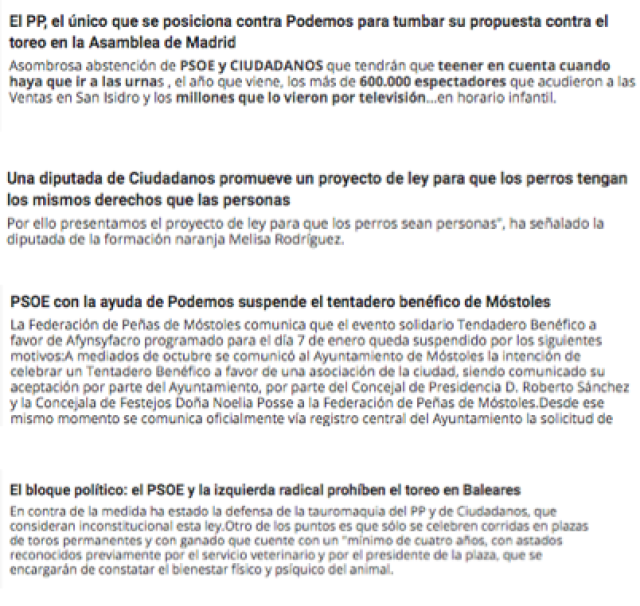 El PP, el único que se posiciona contra Podemos para tumbar su propuesta contra el toreo en la Asamblea de Madrid

Asombrosa abstención de PSOE y CIUDADANOS que tendrán que teener en cuenta cuando haya que ir a las urnas , el año que viene, los más de 600.000 espectadores que acudieron a las Ventas en San Isidro y los millones que lo vieron por televisión...en horario infantil.

Una diputada de Ciudadanos promueve un proyecto de ley para que los perros tengan los mismos derechos que las personas

Por ello presentamos el proyecto de ley para que los perros sean personas", ha señalado la diputada de la formación naranja Melisa Rodríguez.

PSOE con la ayuda de Podemos suspende el tentadero benéfico de Móstoles

La Federación de Peñas de Móstoles comunica que el evento solidario Tendadero Benéfico a favor de Afynsyfacro programado para el día 7 de enero queda suspendido por los siguientes motivos:A mediados de octubre se comunicó al Ayuntamiento de Móstoles la intención de celebrar un Tentadero Benéfico a favor de una asociación de la ciudad, siendo comunicado su aceptación por parte del Ayuntamiento, por parte del Concejal de Presidencia D. Roberto Sánchez y la Concejala de Festejos Doña Noelia Posse a la Federación de Peñas de Móstoles.Desde ese mismo momento se comunica oficialmente vía registro central del Ayuntamiento la solicitud de

El bloque político: el PSOE y la izquierda radical prohíben el toreo en Baleares

En contra de la medida ha estado la defensa de la tauromaquia del PP y de Ciudadanos, que consideran inconstitucional esta ley.Otro de los puntos es que sólo se celebren corridas en plazas de toros permanentes y con ganado que cuente con un "mínimo de cuatro años, con astados reconocidos previamente por el servicio veterinario y por el presidente de la plaza, que se encargarán de constatar el bienestar físico y psíquico del animal.